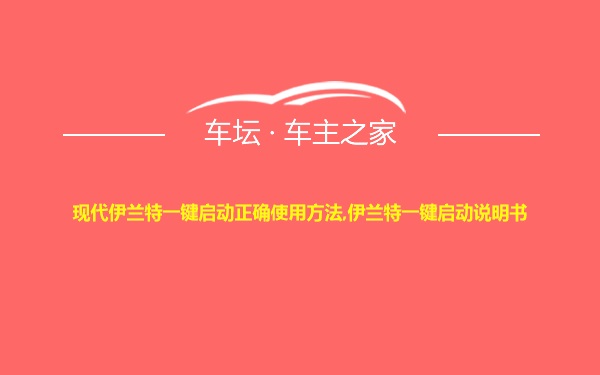 车坛 · 车主之家

现代伊兰特一键启动正确使用方法,伊兰特一键启动说明书